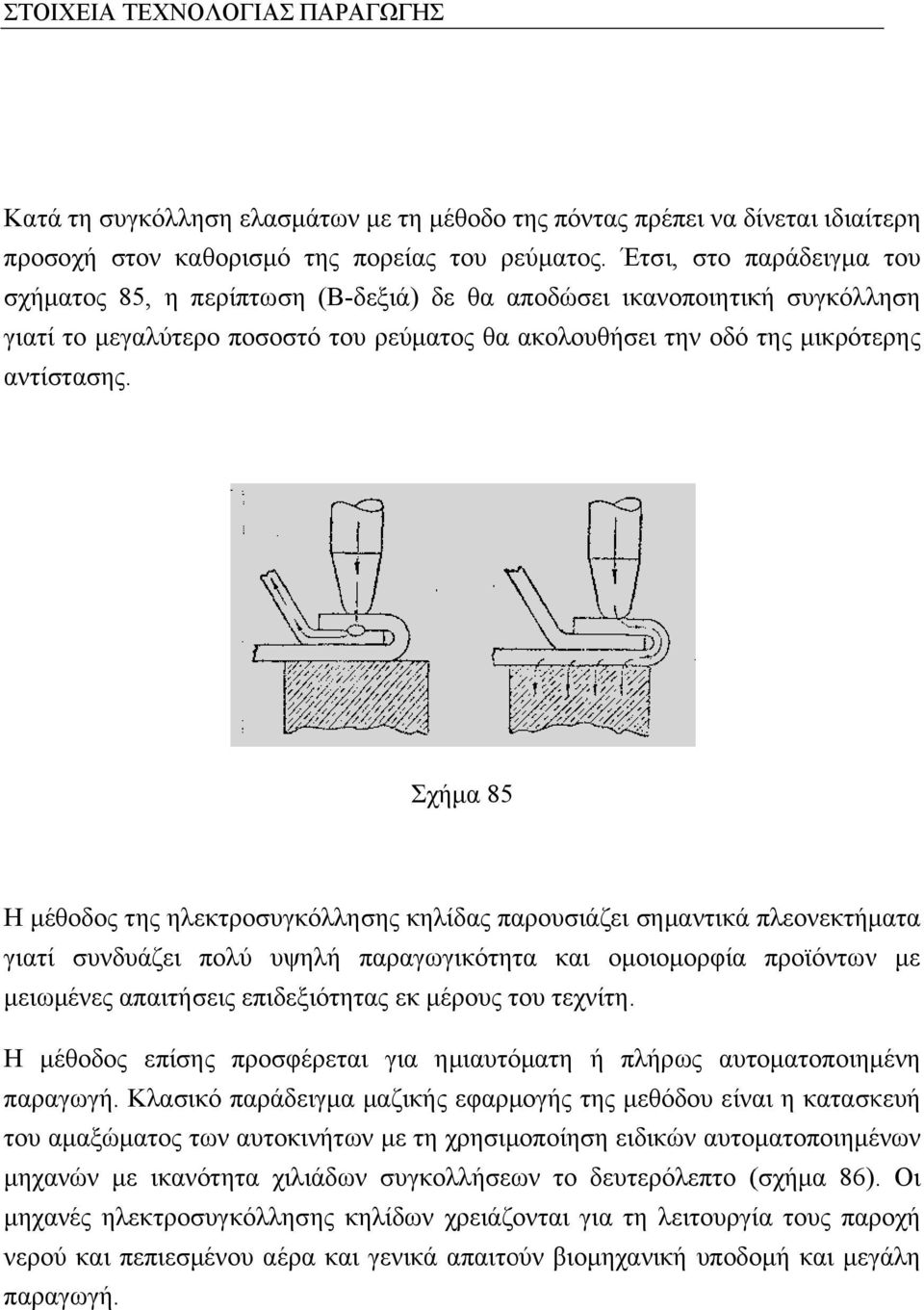 ΣΤΟΙΧΕΙΑ ΤΕΧΝΟΛΟΓΙΑΣ ΠΑΡΑΓΩΓΗΣ

Κατά τη συγκόλληση ελασμάτων με τη μέθοδο της πόντας πρέπει να δίνεται ιδιαίτερη προσοχή στον καθορισμό της πορείας του ρεύματος. Έτσι, στο παράδειγμα του σχήματος 85, η περίπτωση (Β-δεξιά) δε θα αποδώσει ικανοποιητική συγκόλληση γιατί το μεγαλύτερο ποσοστό του ρεύματος θα ακολουθήσει την οδό της μικρότερης αντίστασης.

Σχήμα 85

Η μέθοδος της ηλεκτροσυγκόλλησης κηλίδας παρουσιάζει σημαντικά πλεονεκτήματα γιατί συνδυάζει πολύ υψηλή παραγωγικότητα και ομοιομορφία προϊόντων με μειωμένες απαιτήσεις επιδεξιότητας εκ μέρους του τεχνίτη.

Η μέθοδος επίσης προσφέρεται για ημιαυτόματη ή πλήρως αυτοματοποιημένη παραγωγή. Κλασικό παράδειγμα μαζικής εφαρμογής της μεθόδου είναι η κατασκευή του αμαξώματος των αυτοκινήτων με τη χρησιμοποίηση ειδικών αυτοματοποιημένων μηχανών με ικανότητα χιλιάδων συγκολλήσεων το δευτερόλεπτο (σχήμα 86). Οι μηχανές ηλεκτροσυγκόλλησης κηλίδων χρειάζονται για τη λειτουργία τους παροχή νερού και πεπιεσμένου αέρα και γενικά απαιτούν βιομηχανική υποδομή και μεγάλη παραγωγή.